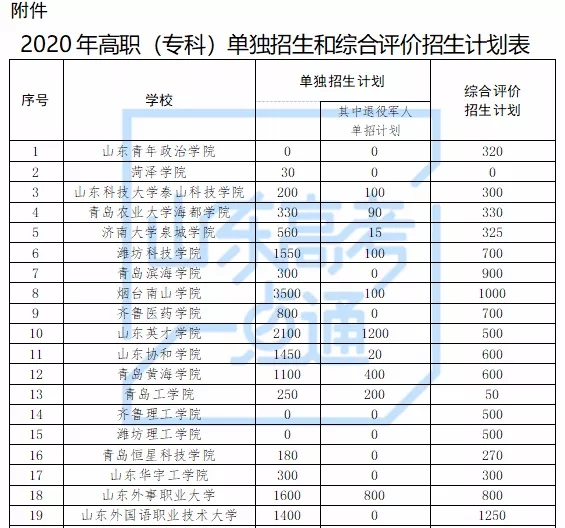 附件

2020 年高职（专科）单独招生和综合评价招生计划表

| 序号 | 学校 | 单独招生计划 | 其中退役军人单招计划 | 综合评价招生计划 |
|---|---|---|---|---|
| 1 | 山东青年政治学院 | 0 | 0 | 320 |
| 2 | 菏泽学院 | 30 | 0 | 0 |
| 3 | 山东科技大学泰山科技学院 | 200 | 100 | 300 |
| 4 | 青岛农业大学海都学院 | 330 | 90 | 330 |
| 5 | 济南大学泉城学院 | 560 | 15 | 325 |
| 6 | 潍坊科技学院 | 1550 | 100 | 700 |
| 7 | 青岛滨海学院 | 300 | 0 | 900 |
| 8 | 烟台南山学院 | 3500 | 100 | 1000 |
| 9 | 齐鲁医药学院 | 800 | 0 | 700 |
| 10 | 山东英才学院 | 2100 | 1200 | 500 |
| 11 | 山东协和学院 | 1450 | 20 | 600 |
| 12 | 青岛黄海学院 | 1100 | 400 | 600 |
| 13 | 青岛工学院 | 250 | 200 | 50 |
| 14 | 齐鲁理工学院 | 0 | 0 | 500 |
| 15 | 潍坊理工学院 | 0 | 0 | 500 |
| 16 | 青岛恒星科技学院 | 180 | 0 | 270 |
| 17 | 山东华宇工学院 | 300 | 0 | 300 |
| 18 | 山东外事职业大学 | 1600 | 800 | 800 |
| 19 | 山东外国语职业技术大学 | 1400 | 0 | 1250 |

山东高考一点通